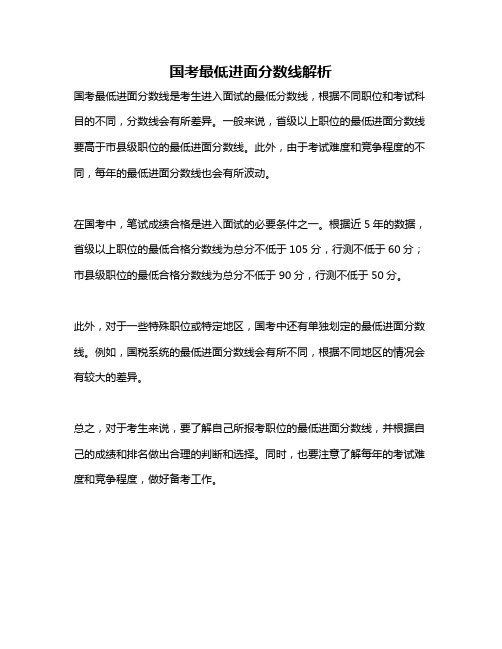 国考最低进面分数线解析

国考最低进面分数线是考生进入面试的最低分数线，根据不同职位和考试科目的不同，分数线会有所差异。一般来说，省级以上职位的最低进面分数线要高于市县级职位的最低进面分数线。此外，由于考试难度和竞争程度的不同，每年的最低进面分数线也会有所波动。

在国考中，笔试成绩合格是进入面试的必要条件之一。根据近 5 年的数据，省级以上职位的最低合格分数线为总分不低于 105 分，行测不低于 60 分；市县级职位的最低合格分数线为总分不低于 90 分，行测不低于 50 分。

此外，对于一些特殊职位或特定地区，国考中还有单独划定的最低进面分数线。例如，国税系统的最低进面分数线会有所不同，根据不同地区的情况会有较大的差异。

总之，对于考生来说，要了解自己所报考职位的最低进面分数线，并根据自己的成绩和排名做出合理的判断和选择。同时，也要注意了解每年的考试难度和竞争程度，做好备考工作。